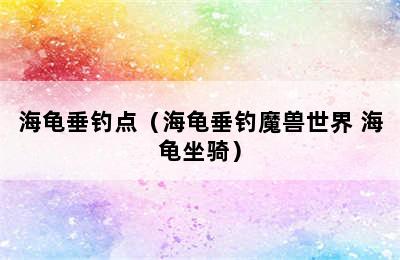 海龟垂钓点（海龟垂钓魔兽世界 海龟坐骑）